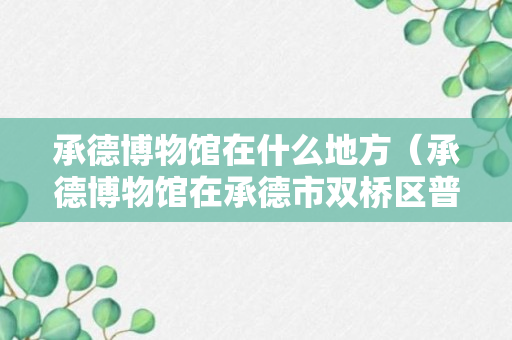 承德博物馆在什么地方（承德博物馆在承德市双桥区普